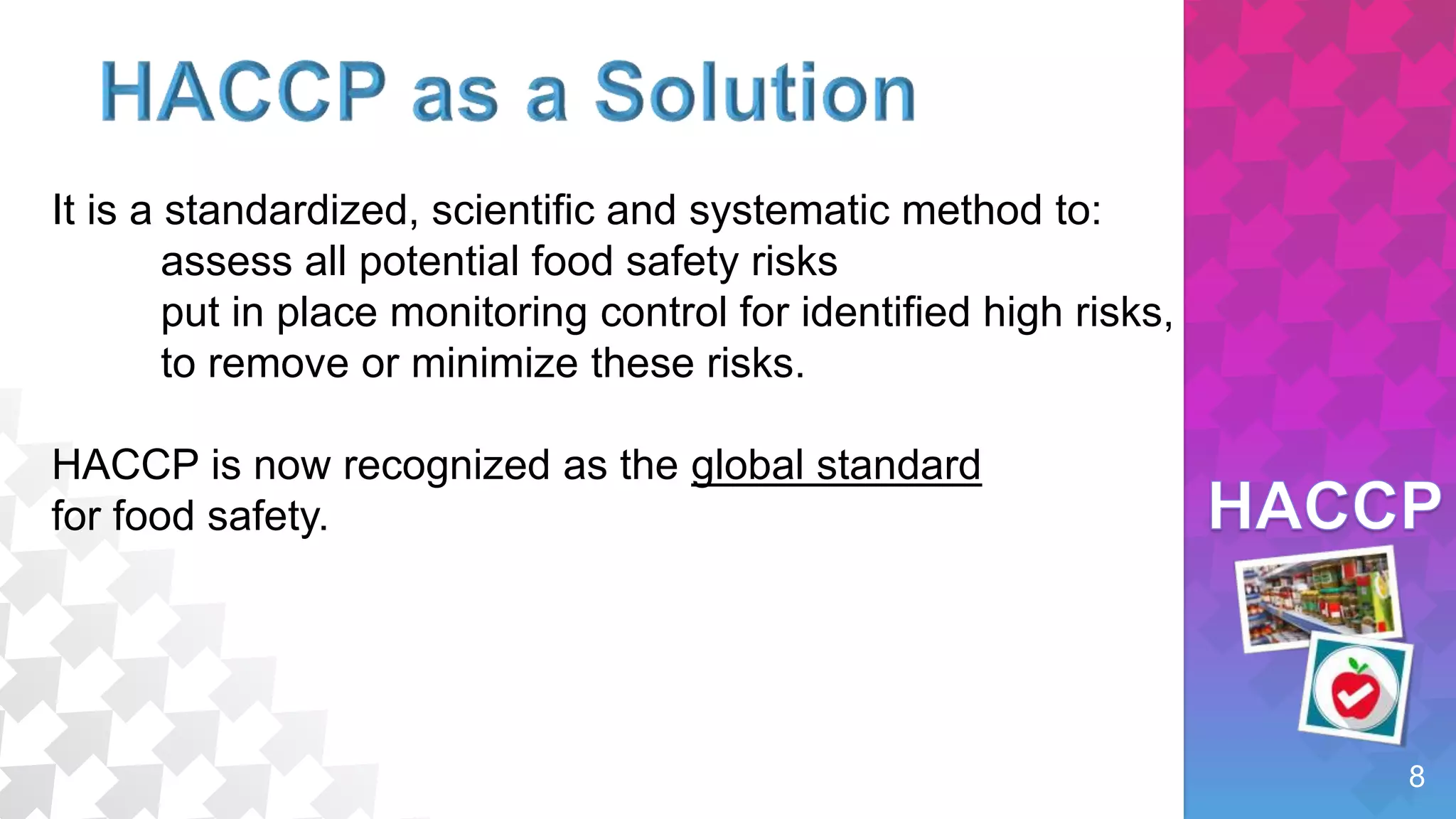 HACCP as a Solution

It is a standardized, scientific and systematic method to:
assess all potential food safety risks
put in place monitoring control for identified high risks,
to remove or minimize these risks.

HACCP is now recognized as the global standard for food safety.

HACCP

8